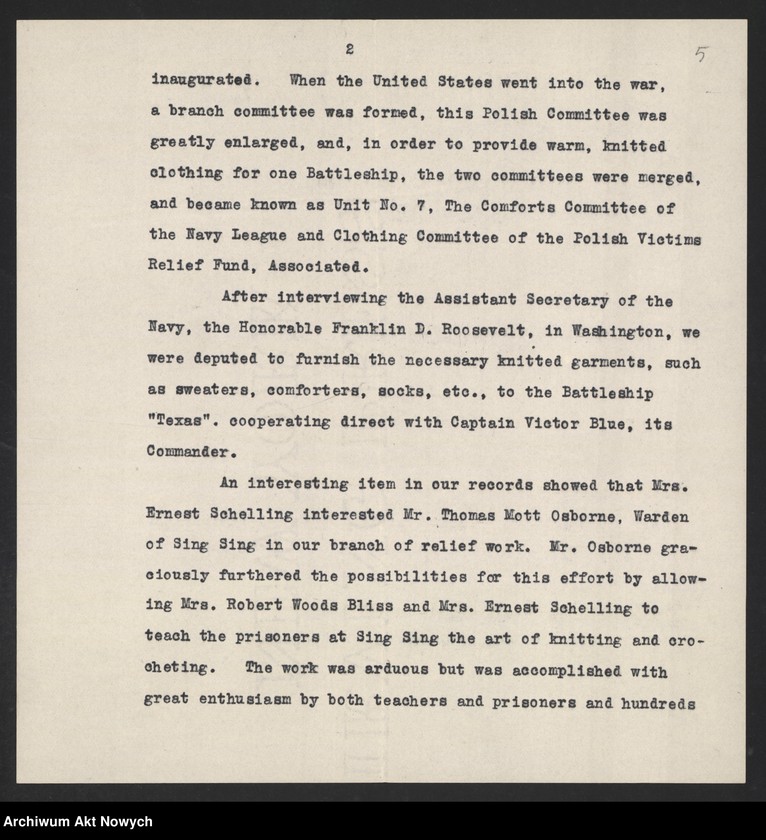 2

5

inaugurated. When the United States went into the war, a branch committee was formed, this Polish Committee was greatly enlarged, and, in order to provide warm, knitted clothing for one Battleship, the two committees were merged, and became known as Unit No. 7, The Comforts Committee of the Navy League and Clothing Committee of the Polish Victims Relief Fund, Associated.

After interviewing the Assistant Secretary of the Navy, the Honorable Franklin D. Roosevelt, in Washington, we were deputed to furnish the necessary knitted garments, such as sweaters, comforters, socks, etc., to the Battleship "Texas". cooperating direct with Captain Victor Blue, its Commander.

An interesting item in our records showed that Mrs. Ernest Schelling interested Mr. Thomas Mott Osborne, Warden of Sing Sing in our branch of relief work. Mr. Osborne graciously furthered the possibilities for this effort by allowing Mrs. Robert Woods Bliss and Mrs. Ernest Schelling to teach the prisoners at Sing Sing the art of knitting and crocheting. The work was arduous but was accomplished with great enthusiasm by both teachers and prisoners and hundreds

Archiwum Akt Nowych